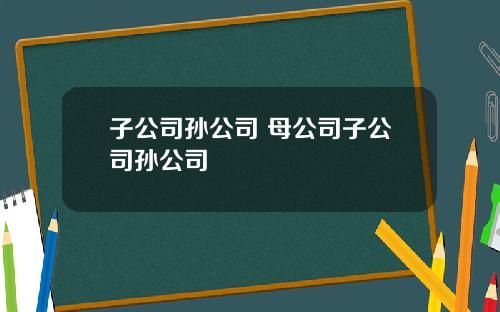 子公司孙公司 母公司子公司孙公司